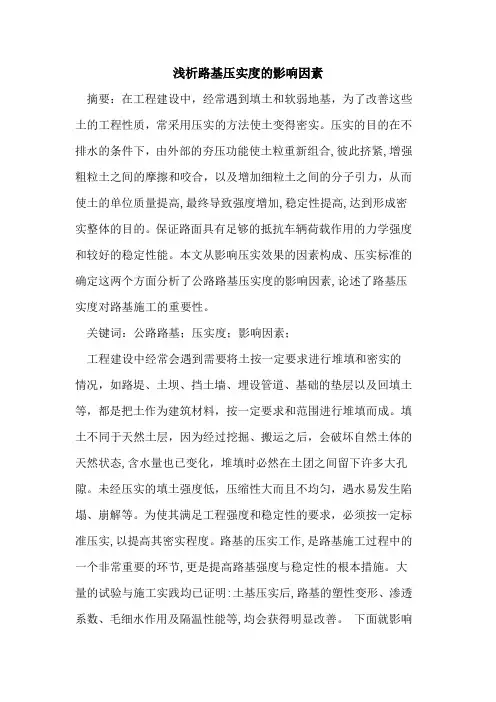 浅析路基压实度的影响因素

摘要：在工程建设中，经常遇到填土和软弱地基，为了改善这些土的工程性质，常采用压实的方法使土变得密实。压实的目的在不排水的条件下，由外部的夯压功能使土粒重新组合,彼此挤紧,增强粗粒土之间的摩擦和咬合，以及增加细粒土之间的分子引力，从而使土的单位质量提高,最终导致强度增加,稳定性提高,达到形成密实整体的目的。保证路面具有足够的抵抗车辆荷载作用的力学强度和较好的稳定性能。本文从影响压实效果的因素构成、压实标准的确定这两个方面分析了公路路基压实度的影响因素,论述了路基压实度对路基施工的重要性。

关键词：公路路基；压实度；影响因素；

工程建设中经常会遇到需要将土按一定要求进行堆填和密实的情况，如路堤、土坝、挡土墙、埋设管道、基础的垫层以及回填土等，都是把土作为建筑材料，按一定要求和范围进行堆填而成。填土不同于天然土层，因为经过挖掘、搬运之后，会破坏自然土体的天然状态,含水量也已变化，堆填时必然在土团之间留下许多大孔隙。未经压实的填土强度低，压缩性大而且不均匀，遇水易发生陷塌、崩解等。为使其满足工程强度和稳定性的要求，必须按一定标准压实,以提高其密实程度。路基的压实工作,是路基施工过程中的一个非常重要的环节,更是提高路基强度与稳定性的根本措施。大量的试验与施工实践均已证明:土基压实后,路基的塑性变形、渗透系数、毛细水作用及隔温性能等,均会获得明显改善。 下面就影响